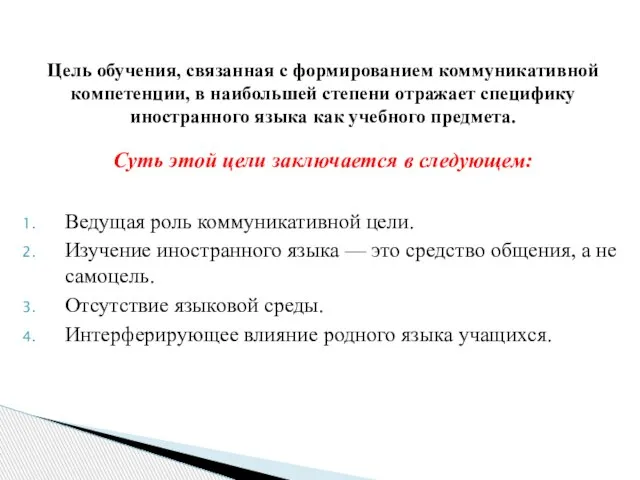 Цель обучения, связанная с формированием коммуникативной компетенции, в наибольшей степени отражает специфику иностранного языка как учебного предмета.

Суть этой цели заключается в следующем:

1. Ведущая роль коммуникативной цели.
2. Изучение иностранного языка — это средство общения, а не самоцель.
3. Отсутствие языковой среды.
4. Интерферирующее влияние родного языка учащихся.